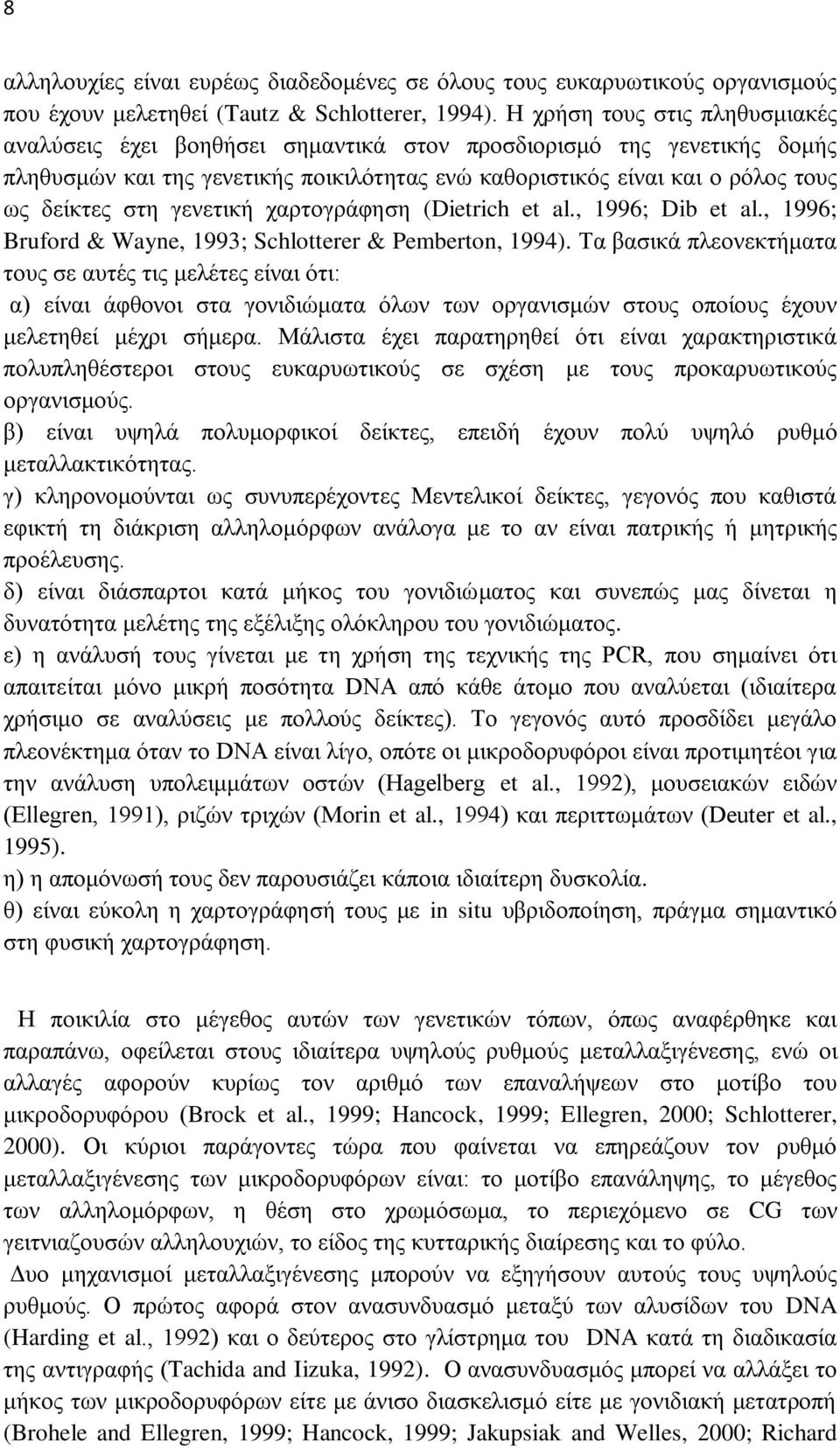 8

αλληλουχίες είναι ευρέως διαδεδομένες σε όλους τους ευκαρυωτικούς οργανισμούς που έχουν μελετηθεί (Tautz & Schlotterer, 1994). Η χρήση τους στις πληθυσμιακές αναλύσεις έχει βοηθήσει σημαντικά στον προσδιορισμό της γενετικής δομής πληθυσμών και της γενετικής ποικιλότητας ενώ καθοριστικός είναι και ο ρόλος τους ως δείκτες στη γενετική χαρτογράφηση (Dietrich et al., 1996; Dib et al., 1996; Bruford & Wayne, 1993; Schlotterer & Pemberton, 1994). Τα βασικά πλεονεκτήματα τους σε αυτές τις μελέτες είναι ότι:
α) είναι άφθονοι στα γονιδιώματα όλων των οργανισμών στους οποίους έχουν μελετηθεί μέχρι σήμερα. Μάλιστα έχει παρατηρηθεί ότι είναι χαρακτηριστικά πολυπληθέστεροι στους ευκαρυωτικούς σε σχέση με τους προκαρυωτικούς οργανισμούς.
β) είναι υψηλά πολυμορφικοί δείκτες, επειδή έχουν πολύ υψηλό ρυθμό μεταλλακτικότητας.
γ) κληρονομούνται ως συνυπερέχοντες Μεντελικοί δείκτες, γεγονός που καθιστά εφικτή τη διάκριση αλληλομόρφων ανάλογα με το αν είναι πατρικής ή μητρικής προέλευσης.
δ) είναι διάσπαρτοι κατά μήκος του γονιδιώματος και συνεπώς μας δίνεται η δυνατότητα μελέτης της εξέλιξης ολόκληρου του γονιδιώματος.
ε) η ανάλυσή τους γίνεται με τη χρήση της τεχνικής της PCR, που σημαίνει ότι απαιτείται μόνο μικρή ποσότητα DNA από κάθε άτομο που αναλύεται (ιδιαίτερα χρήσιμο σε αναλύσεις με πολλούς δείκτες). Το γεγονός αυτό προσδίδει μεγάλο πλεονέκτημα όταν το DNA είναι λίγο, οπότε οι μικροδορυφόροι είναι προτιμητέοι για την ανάλυση υπολειμμάτων οστών (Hagelberg et al., 1992), μουσειακών ειδών (Ellegren, 1991), ριζών τριχών (Morin et al., 1994) και περιττωμάτων (Deuter et al., 1995).
η) η απομόνωσή τους δεν παρουσιάζει κάποια ιδιαίτερη δυσκολία.
θ) είναι εύκολη η χαρτογράφησή τους με in situ υβριδοποίηση, πράγμα σημαντικό στη φυσική χαρτογράφηση.

Η ποικιλία στο μέγεθος αυτών των γενετικών τόπων, όπως αναφέρθηκε και παραπάνω, οφείλεται στους ιδιαίτερα υψηλούς ρυθμούς μεταλλαξιγένεσης, ενώ οι αλλαγές αφορούν κυρίως τον αριθμό των επαναλήψεων στο μοτίβο του μικροδορυφόρου (Brock et al., 1999; Hancock, 1999; Ellegren, 2000; Schlotterer, 2000). Οι κύριοι παράγοντες τώρα που φαίνεται να επηρεάζουν τον ρυθμό μεταλλαξιγένεσης των μικροδορυφόρων είναι: το μοτίβο επανάληψης, το μέγεθος των αλληλομόρφων, η θέση στο χρωμόσωμα, το περιεχόμενο σε CG των γειτνιαζουσών αλληλουχιών, το είδος της κυτταρικής διαίρεσης και το φύλο.
Δυο μηχανισμοί μεταλλαξιγένεσης μπορούν να εξηγήσουν αυτούς τους υψηλούς ρυθμούς. Ο πρώτος αφορά στον ανασυνδυασμό μεταξύ των αλυσίδων του DNA (Harding et al., 1992) και ο δεύτερος στο γλίστρημα του DNA κατά τη διαδικασία της αντιγραφής (Tachida and Iizuka, 1992). Ο ανασυνδυασμός μπορεί να αλλάξει το μήκος των μικροδορυφόρων είτε με άνισο διασκελισμό είτε με γονιδιακή μετατροπή (Brohele and Ellegren, 1999; Hancock, 1999; Jakupsiak and Welles, 2000; Richard